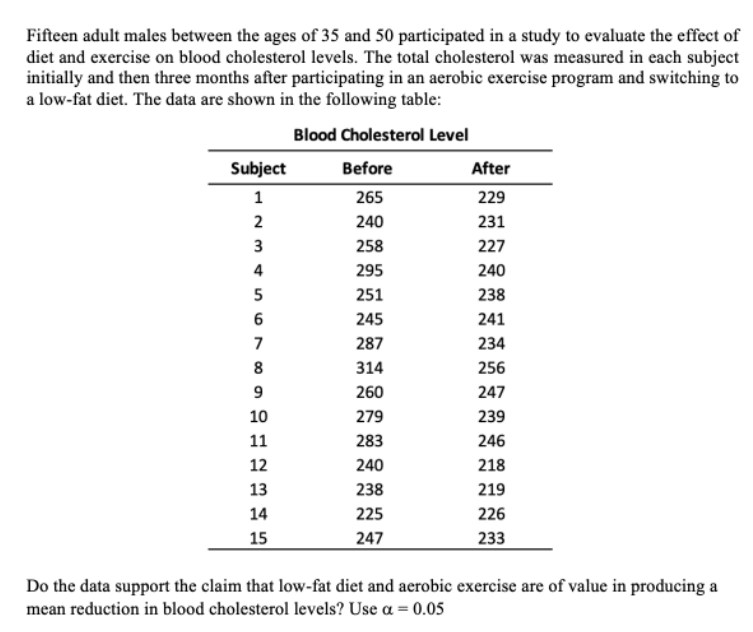 Fifteen adult males between the ages of 35 and 50 participated in a study to evaluate the effect of diet and exercise on blood cholesterol levels. The total cholesterol was measured in each subject initially and then three months after participating in an aerobic exercise program and switching to a low-fat diet. The data are shown in the following table:

Blood Cholesterol Level

| Subject | Before | After |
|---|---|---|
| 1 | 265 | 229 |
| 2 | 240 | 231 |
| 3 | 258 | 227 |
| 4 | 295 | 240 |
| 5 | 251 | 238 |
| 6 | 245 | 241 |
| 7 | 287 | 234 |
| 8 | 314 | 256 |
| 9 | 260 | 247 |
| 10 | 279 | 239 |
| 11 | 283 | 246 |
| 12 | 240 | 218 |
| 13 | 238 | 219 |
| 14 | 225 | 226 |
| 15 | 247 | 233 |

Do the data support the claim that low-fat diet and aerobic exercise are of value in producing a mean reduction in blood cholesterol levels? Use $\alpha = 0.05$